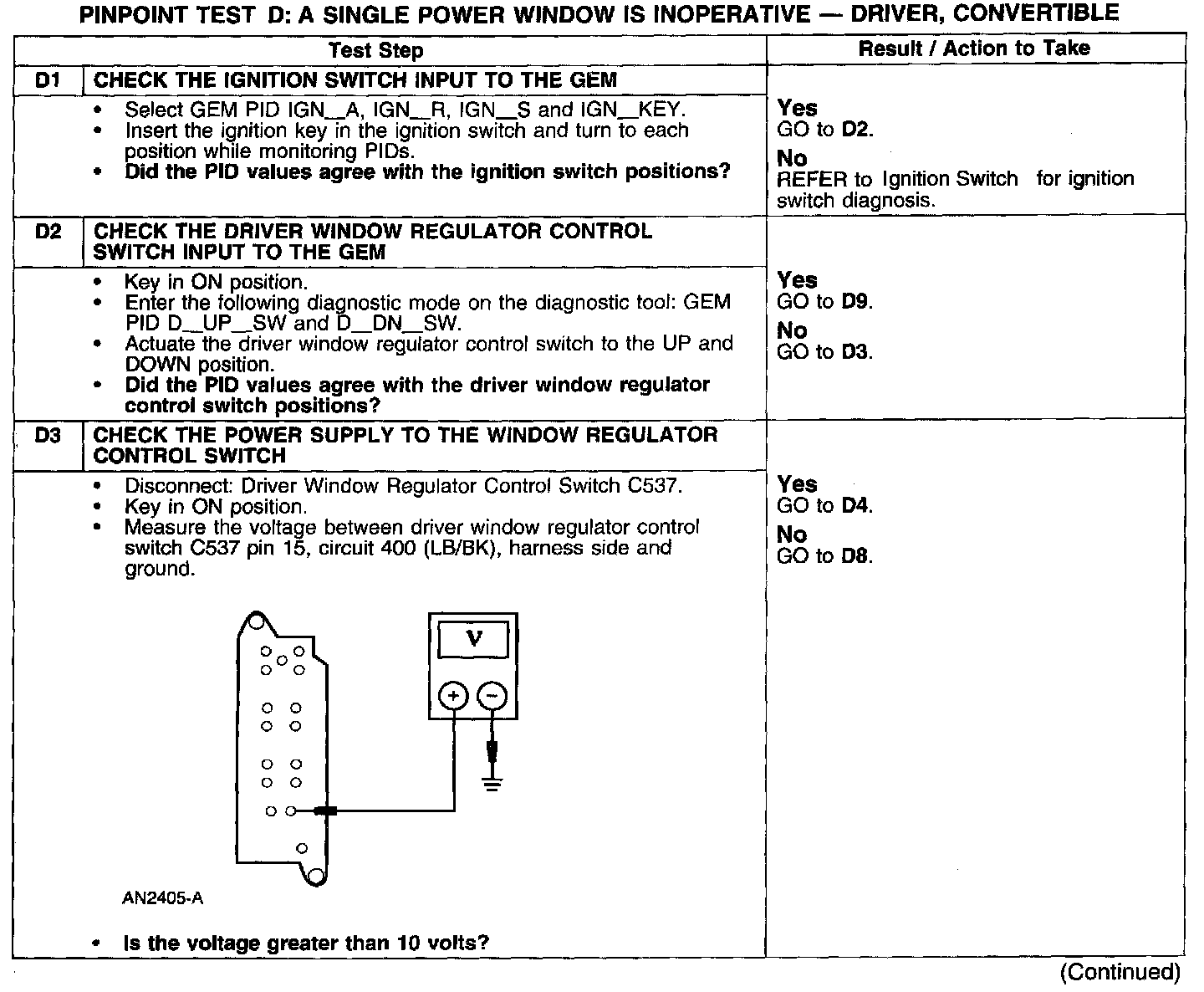 PINPOINT TEST D: A SINGLE POWER WINDOW IS INOPERATIVE — DRIVER, CONVERTIBLE

| | Test Step | Result / Action to Take |
|---|---|---|
| D1 | CHECK THE IGNITION SWITCH INPUT TO THE GEM | |
| | • Select GEM PID IGN_A, IGN_R, IGN_S and IGN_KEY. • Insert the ignition key in the ignition switch and turn to each position while monitoring PIDs. • Did the PID values agree with the ignition switch positions? | Yes GO to D2. No REFER to Ignition Switch for ignition switch diagnosis. |
| D2 | CHECK THE DRIVER WINDOW REGULATOR CONTROL SWITCH INPUT TO THE GEM | |
| | • Key in ON position. • Enter the following diagnostic mode on the diagnostic tool: GEM PID D_UP_SW and D_DN_SW. • Actuate the driver window regulator control switch to the UP and DOWN position. • Did the PID values agree with the driver window regulator control switch positions? | Yes GO to D9. No GO to D3. |
| D3 | CHECK THE POWER SUPPLY TO THE WINDOW REGULATOR CONTROL SWITCH | |
| | • Disconnect: Driver Window Regulator Control Switch C537. • Key in ON position. • Measure the voltage between driver window regulator control switch C537 pin 15, circuit 400 (LB/BK), harness side and ground. V + − AN2405-A • Is the voltage greater than 10 volts? | Yes GO to D4. No GO to D8. |

(Continued)